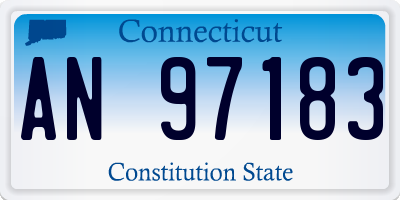 Connecticut

AN 97183

Constitution State